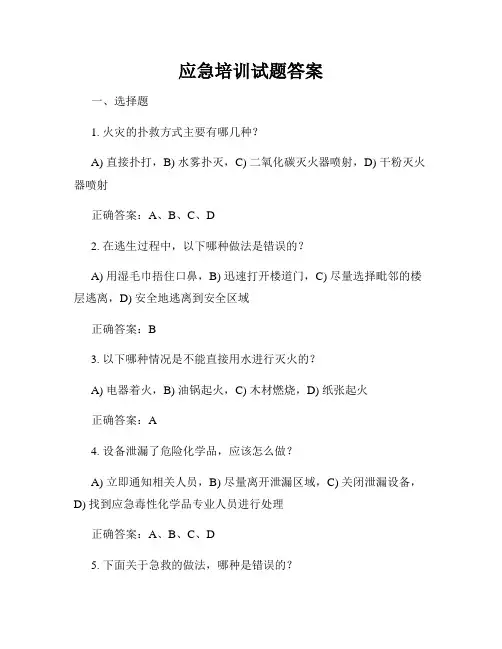 应急培训试题答案

一、选择题

1. 火灾的扑救方式主要有哪几种？

A) 直接扑打，B) 水雾扑灭，C) 二氧化碳灭火器喷射，D) 干粉灭火器喷射

正确答案：A、B、C、D

2. 在逃生过程中，以下哪种做法是错误的？

A) 用湿毛巾捂住口鼻，B) 迅速打开楼道门，C) 尽量选择毗邻的楼层逃离，D) 安全地逃离到安全区域

正确答案：B

3. 以下哪种情况是不能直接用水进行灭火的？

A) 电器着火，B) 油锅起火，C) 木材燃烧，D) 纸张起火

正确答案：A

4. 设备泄漏了危险化学品，应该怎么做？

A) 立即通知相关人员，B) 尽量离开泄漏区域，C) 关闭泄漏设备，D) 找到应急毒性化学品专业人员进行处理

正确答案：A、B、C、D

5. 下面关于急救的做法，哪种是错误的？